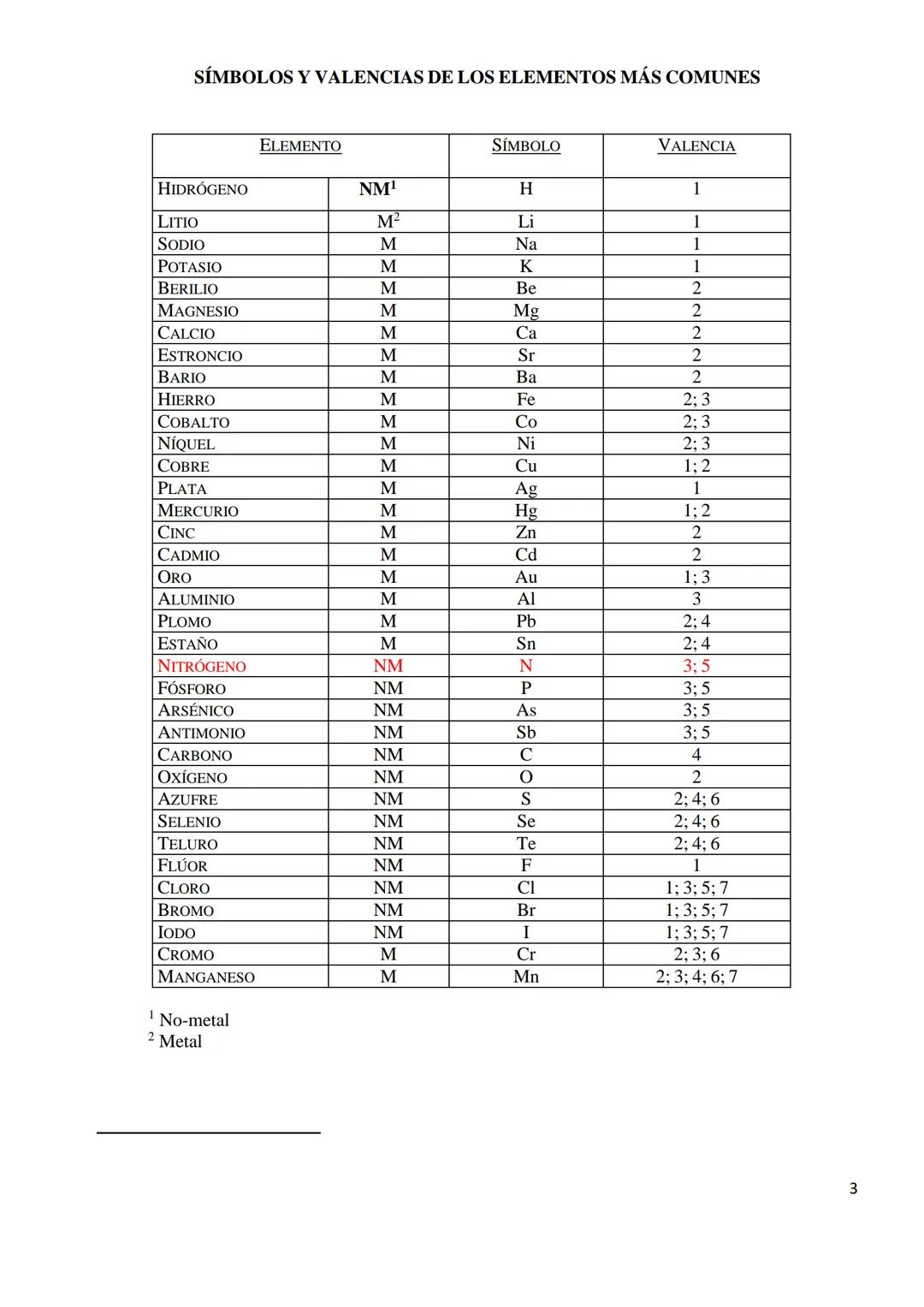 SÍMBOLOS Y VALENCIAS DE LOS ELEMENTOS MÁS COMUNES

| ELEMENTO | | SÍMBOLO | VALENCIA |
|---|---|---|---|
| HIDRÓGENO | NM$^1$ | H | 1 |
| LITIO | M$^2$ | Li | 1 |
| SODIO | M | Na | 1 |
| POTASIO | M | K | 1 |
| BERILIO | M | Be | 2 |
| MAGNESIO | M | Mg | 2 |
| CALCIO | M | Ca | 2 |
| ESTRONCIO | M | Sr | 2 |
| BARIO | M | Ba | 2 |
| HIERRO | M | Fe | 2; 3 |
| COBALTO | M | Co | 2; 3 |
| NÍQUEL | M | Ni | 2; 3 |
| COBRE | M | Cu | 1; 2 |
| PLATA | M | Ag | 1 |
| MERCURIO | M | Hg | 1; 2 |
| CINC | M | Zn | 2 |
| CADMIO | M | Cd | 2 |
| ORO | M | Au | 1; 3 |
| ALUMINIO | M | Al | 3 |
| PLOMO | M | Pb | 2; 4 |
| ESTAÑO | M | Sn | 2; 4 |
| NITRÓGENO | NM | N | 3; 5 |
| FÓSFORO | NM | P | 3; 5 |
| ARSÉNICO | NM | As | 3; 5 |
| ANTIMONIO | NM | Sb | 3; 5 |
| CARBONO | NM | C | 4 |
| OXÍGENO | NM | O | 2 |
| AZUFRE | NM | S | 2; 4; 6 |
| SELENIO | NM | Se | 2; 4; 6 |
| TELURO | NM | Te | 2; 4; 6 |
| FLÚOR | NM | F | 1 |
| CLORO | NM | Cl | 1; 3; 5; 7 |
| BROMO | NM | Br | 1; 3; 5; 7 |
| IODO | NM | I | 1; 3; 5; 7 |
| CROMO | M | Cr | 2; 3; 6 |
| MANGANESO | M | Mn | 2; 3; 4; 6; 7 |

$^1$ No-metal
$^2$ Metal

3